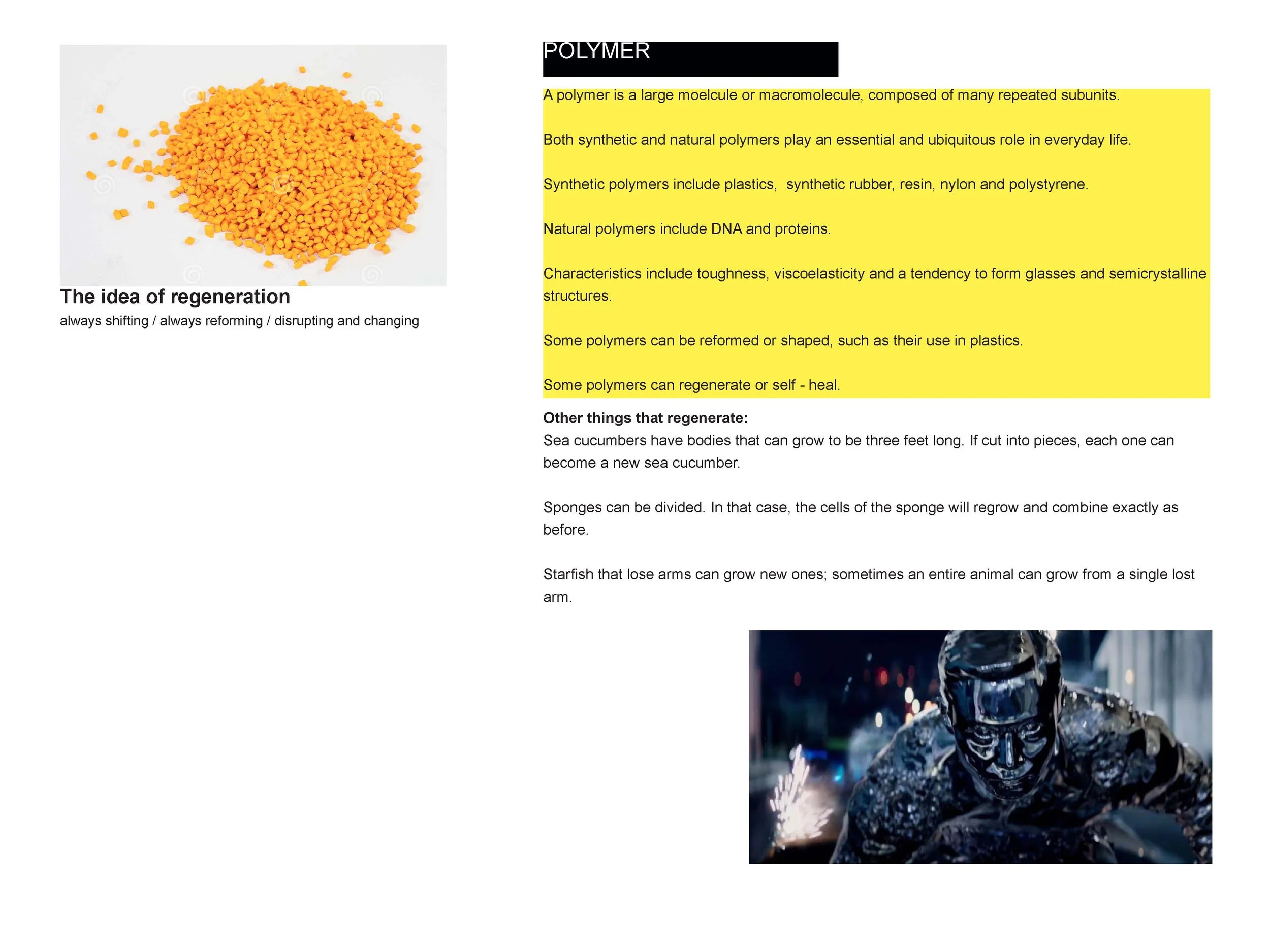 The idea of regeneration
always shifting / always reforming / disrupting and changing

POLYMER

A polymer is a large moelcule or macromolecule, composed of many repeated subunits.

Both synthetic and natural polymers play an essential and ubiquitous role in everyday life.

Synthetic polymers include plastics,  synthetic rubber, resin, nylon and polystyrene.

Natural polymers include DNA and proteins.

Characteristics include toughness, viscoelasticity and a tendency to form glasses and semicrystalline structures.

Some polymers can be reformed or shaped, such as their use in plastics.

Some polymers can regenerate or self - heal.

Other things that regenerate:
Sea cucumbers have bodies that can grow to be three feet long. If cut into pieces, each one can become a new sea cucumber.

Sponges can be divided. In that case, the cells of the sponge will regrow and combine exactly as before.

Starfish that lose arms can grow new ones; sometimes an entire animal can grow from a single lost arm.